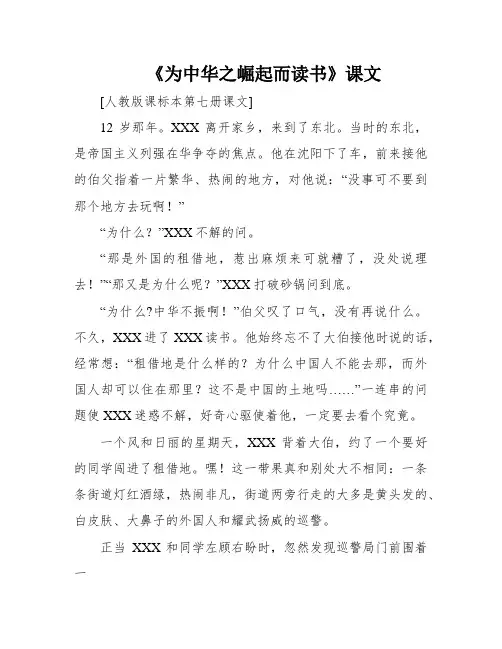 《为中华之崛起而读书》课文

[人教版课标本第七册课文]

12 岁那年。XXX 离开家乡，来到了东北。当时的东北，是帝国主义列强在华争夺的焦点。他在沈阳下了车，前来接他的伯父指着一片繁华、热闹的地方，对他说：“没事可不要到那个地方去玩啊！”

“为什么？”XXX 不解的问。

“那是外国的租借地，惹出麻烦来可就糟了，没处说理去！”“那又是为什么呢？”XXX 打破砂锅问到底。

“为什么?中华不振啊！”伯父叹了口气，没有再说什么。不久，XXX 进了 XXX 读书。他始终忘不了大伯接他时说的话，经常想：“租借地是什么样的？为什么中国人不能去那，而外国人却可以住在那里？这不是中国的土地吗……”一连串的问题使 XXX 迷惑不解，好奇心驱使着他，一定要去看个究竟。

一个风和日丽的星期天，XXX 背着大伯，约了一个要好的同学闯进了租借地。嘿！这一带果真和别处大不相同：一条条街道灯红酒绿，热闹非凡，街道两旁行走的大多是黄头发的、白皮肤、大鼻子的外国人和耀武扬威的巡警。

正当 XXX 和同学左顾右盼时，忽然发现巡警局门前围着一